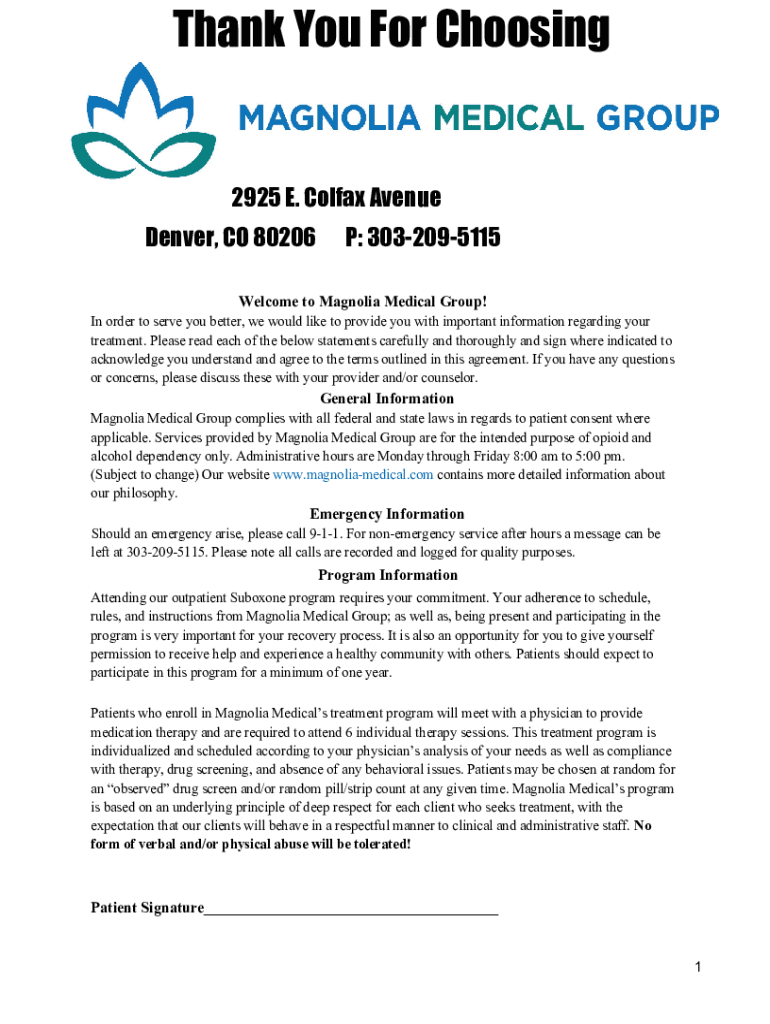 Thank You For Choosing

MAGNOLIA MEDICAL GROUP

2925 E. Colfax Avenue

Denver, CO 80206 P: 303-209-5115

Welcome to Magnolia Medical Group!

In order to serve you better, we would like to provide you with important information regarding your treatment. Please read each of the below statements carefully and thoroughly and sign where indicated to acknowledge you understand and agree to the terms outlined in this agreement. If you have any questions or concerns, please discuss these with your provider and/or counselor.

General Information

Magnolia Medical Group complies with all federal and state laws in regards to patient consent where applicable. Services provided by Magnolia Medical Group are for the intended purpose of opioid and alcohol dependency only. Administrative hours are Monday through Friday 8:00 am to 5:00 pm. (Subject to change) Our website www.magnolia-medical.com contains more detailed information about our philosophy.

Emergency Information

Should an emergency arise, please call 9-1-1. For non-emergency service after hours a message can be left at 303-209-5115. Please note all calls are recorded and logged for quality purposes.

Program Information

Attending our outpatient Suboxone program requires your commitment. Your adherence to schedule, rules, and instructions from Magnolia Medical Group; as well as, being present and participating in the program is very important for your recovery process. It is also an opportunity for you to give yourself permission to receive help and experience a healthy community with others. Patients should expect to participate in this program for a minimum of one year.

Patients who enroll in Magnolia Medical's treatment program will meet with a physician to provide medication therapy and are required to attend 6 individual therapy sessions. This treatment program is individualized and scheduled according to your physician's analysis of your needs as well as compliance with therapy, drug screening, and absence of any behavioral issues. Patients may be chosen at random for an "observed" drug screen and/or random pill/strip count at any given time. Magnolia Medical's program is based on an underlying principle of deep respect for each client who seeks treatment, with the expectation that our clients will behave in a respectful manner to clinical and administrative staff. No form of verbal and/or physical abuse will be tolerated!

Patient Signature______________________________________

1